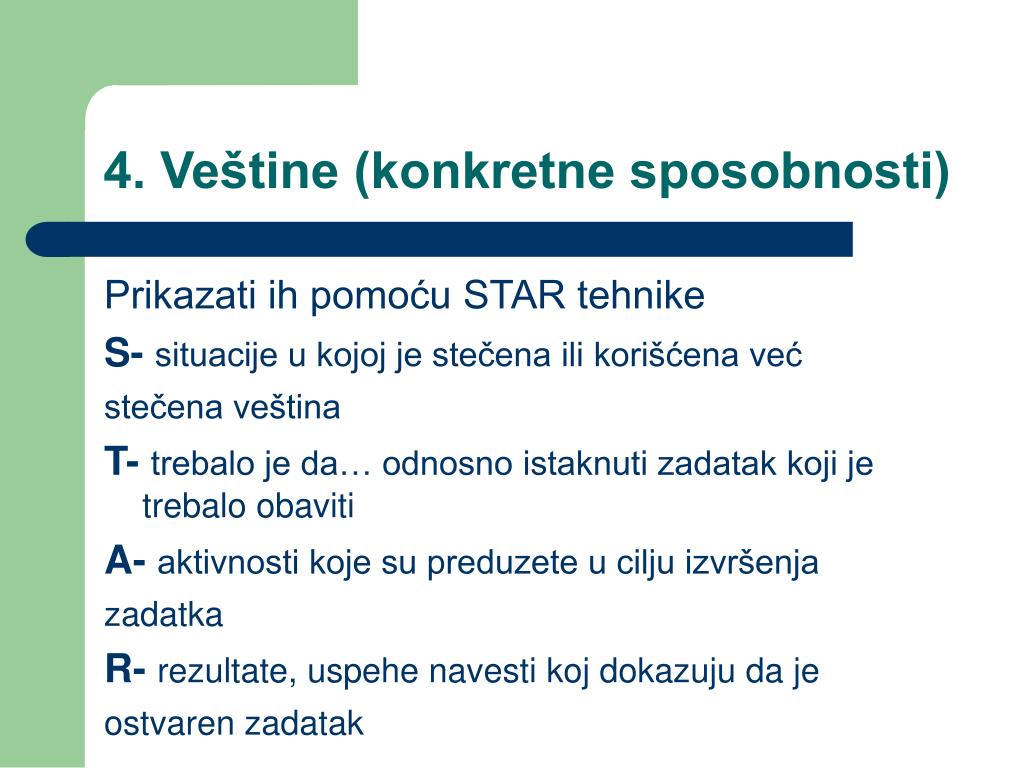 4. Veštine (konkretne sposobnosti)

Prikazati ih pomoću STAR tehnike

S- situacije u kojoj je stečena ili korišćena već stečena veština

T- trebalo je da… odnosno istaknuti zadatak koji je trebalo obaviti

A- aktivnosti koje su preduzete u cilju izvršenja zadatka

R- rezultate, uspehe navesti koj dokazuju da je ostvaren zadatak